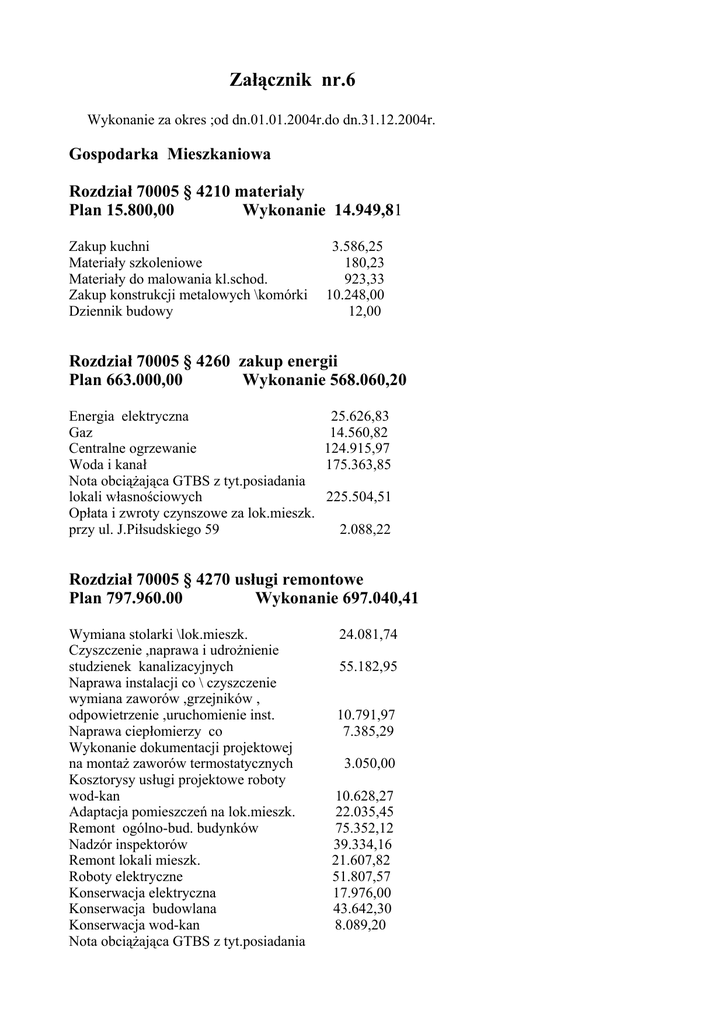 Załącznik nr.6

Wykonanie za okres ;od dn.01.01.2004r.do dn.31.12.2004r.

Gospodarka Mieszkaniowa

Rozdział 70005 § 4210 materiały
Plan 15.800,00 Wykonanie 14.949,81

Zakup kuchni 3.586,25
Materiały szkoleniowe 180,23
Materiały do malowania kl.schod. 923,33
Zakup konstrukcji metalowych \komórki 10.248,00
Dziennik budowy 12,00

Rozdział 70005 § 4260 zakup energii
Plan 663.000,00 Wykonanie 568.060,20

Energia elektryczna 25.626,83
Gaz 14.560,82
Centralne ogrzewanie 124.915,97
Woda i kanał 175.363,85
Nota obciążająca GTBS z tyt.posiadania lokali własnościowych 225.504,51
Opłata i zwroty czynszowe za lok.mieszk. przy ul. J.Piłsudskiego 59 2.088,22

Rozdział 70005 § 4270 usługi remontowe
Plan 797.960.00 Wykonanie 697.040,41

Wymiana stolarki \lok.mieszk. 24.081,74
Czyszczenie ,naprawa i udrożnienie studzienek kanalizacyjnych 55.182,95
Naprawa instalacji co \ czyszczenie wymiana zaworów ,grzejników , odpowietrzenie ,uruchomienie inst. 10.791,97
Naprawa ciepłomierzy co 7.385,29
Wykonanie dokumentacji projektowej na montaż zaworów termostatycznych 3.050,00
Kosztorysy usługi projektowe roboty wod-kan 10.628,27
Adaptacja pomieszczeń na lok.mieszk. 22.035,45
Remont ogólno-bud. budynków 75.352,12
Nadzór inspektorów 39.334,16
Remont lokali mieszk. 21.607,82
Roboty elektryczne 51.807,57
Konserwacja elektryczna 17.976,00
Konserwacja budowlana 43.642,30
Konserwacja wod-kan 8.089,20
Nota obciążająca GTBS z tyt.posiadania